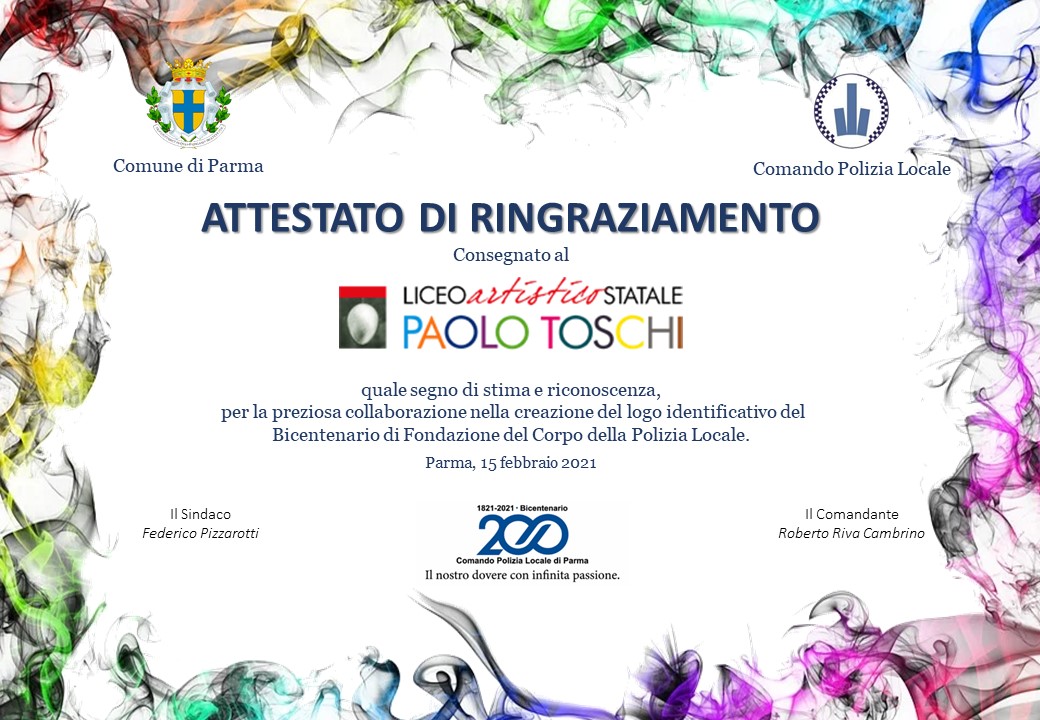 Comune di Parma

Comando Polizia Locale

ATTESTATO DI RINGRAZIAMENTO

Consegnato al

LICEO artistico STATALE
PAOLO TOSCHI

quale segno di stima e riconoscenza, per la preziosa collaborazione nella creazione del logo identificativo del Bicentenario di Fondazione del Corpo della Polizia Locale.

Parma, 15 febbraio 2021

Il Sindaco
Federico Pizzarotti

1821-2021 · Bicentenario
200
Comando Polizia Locale di Parma
Il nostro dovere con infinita passione.

Il Comandante
Roberto Riva Cambrino